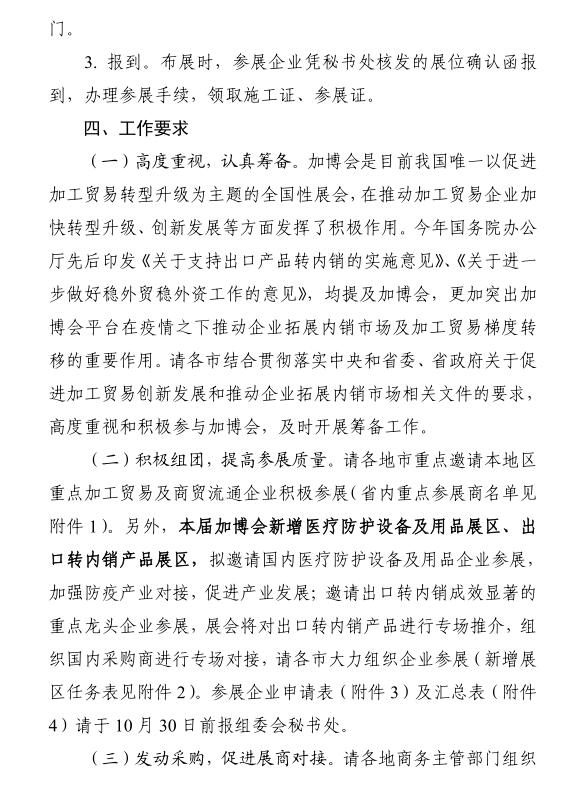 门。

3. 报到。布展时，参展企业凭秘书处核发的展位确认函报到，办理参展手续，领取施工证、参展证。

四、工作要求

（一）高度重视，认真筹备。加博会是目前我国唯一以促进加工贸易转型升级为主题的全国性展会，在推动加工贸易企业加快转型升级、创新发展等方面发挥了积极作用。今年国务院办公厅先后印发《关于支持出口产品转内销的实施意见》、《关于进一步做好稳外贸稳外资工作的意见》，均提及加博会，更加突出加博会平台在疫情之下推动企业拓展内销市场及加工贸易梯度转移的重要作用。请各市结合贯彻落实中央和省委、省政府关于促进加工贸易创新发展和推动企业拓展内销市场相关文件的要求，高度重视和积极参与加博会，及时开展筹备工作。

（二）积极组团，提高参展质量。请各地市重点邀请本地区重点加工贸易及商贸流通企业积极参展（省内重点参展商名单见附件 1）。另外，本届加博会新增医疗防护设备及用品展区、出口转内销产品展区，拟邀请国内医疗防护设备及用品企业参展，加强防疫产业对接，促进产业发展；邀请出口转内销成效显著的重点龙头企业参展，展会将对出口转内销产品进行专场推介，组织国内采购商进行专场对接，请各市大力组织企业参展（新增展区任务表见附件 2）。参展企业申请表（附件 3）及汇总表（附件 4）请于 10 月 30 日前报组委会秘书处。

（三）发动采购，促进展商对接。请各地商务主管部门组织